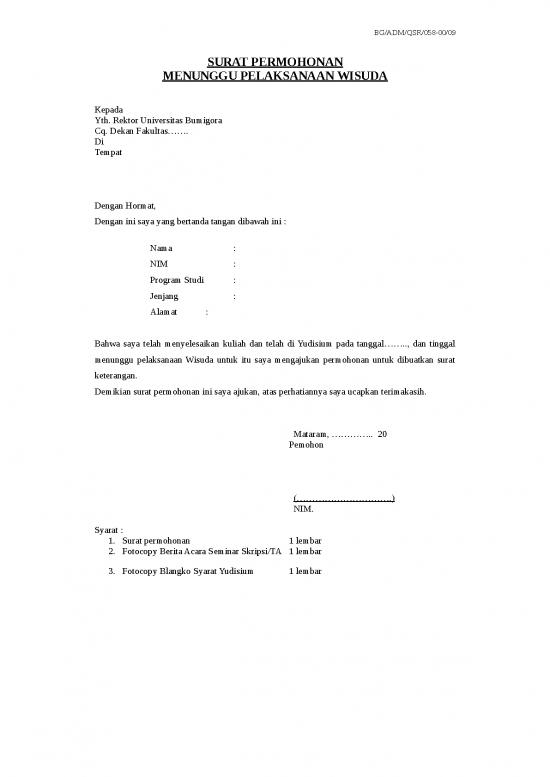 BG/ADM/QSR/058-00/09

SURAT PERMOHONAN
MENUNGGU PELAKSANAAN WISUDA

Kepada
Yth. Rektor Universitas Bumigora
Cq. Dekan Fakultas…….
Di
Tempat

Dengan Hormat,
Dengan ini saya yang bertanda tangan dibawah ini :

Nama :
NIM :
Program Studi :
Jenjang :
Alamat :

Bahwa saya telah menyelesaikan kuliah dan telah di Yudisium pada tanggal…….., dan tinggal menunggu pelaksanaan Wisuda untuk itu saya mengajukan permohonan untuk dibuatkan surat keterangan.
Demikian surat permohonan ini saya ajukan, atas perhatiannya saya ucapkan terimakasih.

Mataram, ………….. 20
Pemohon

(……………………………)
NIM.

Syarat :
1. Surat permohonan 1 lembar
2. Fotocopy Berita Acara Seminar Skripsi/TA 1 lembar
3. Fotocopy Blangko Syarat Yudisium 1 lembar